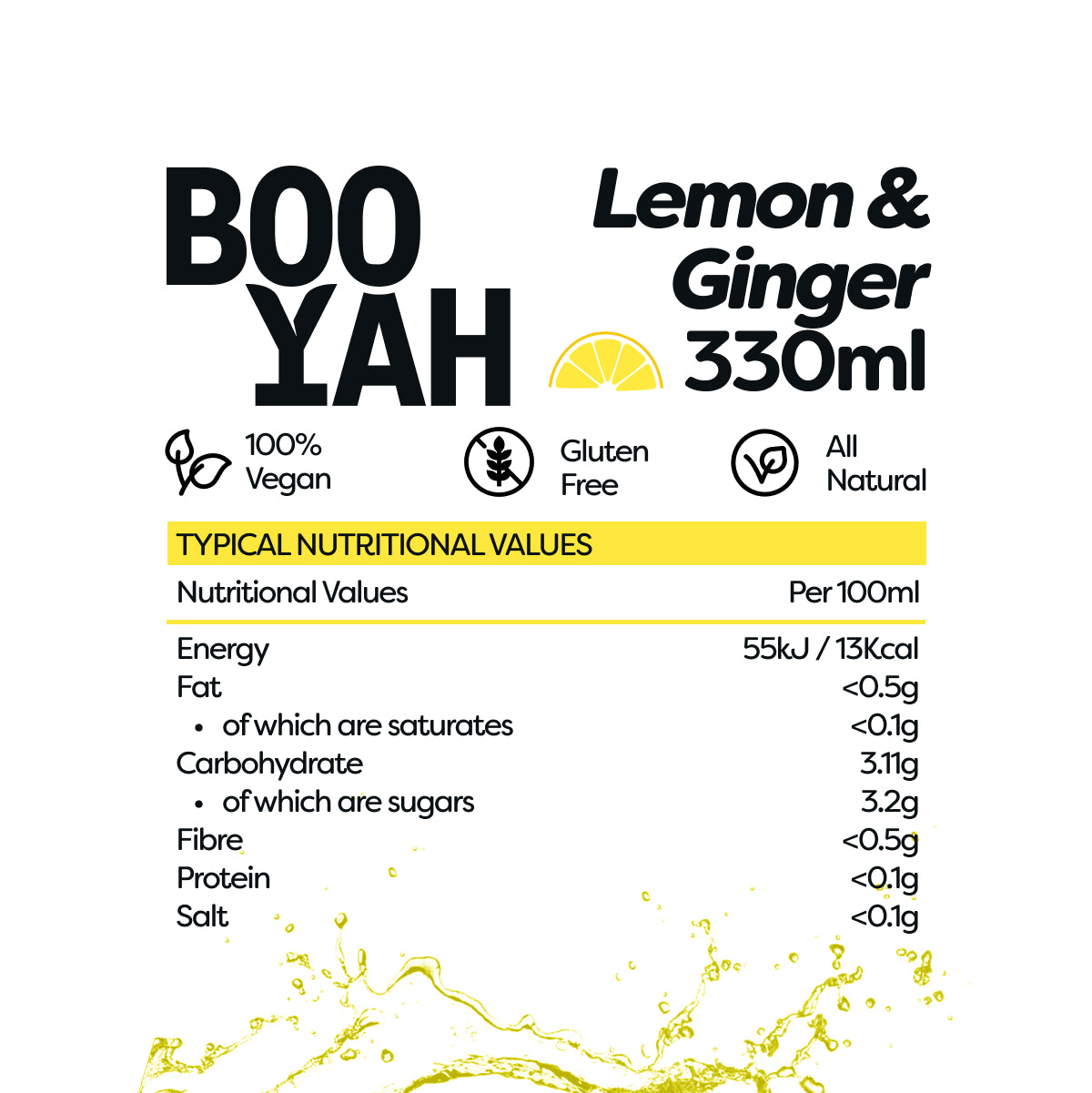 BOO
YAH

Lemon &
Ginger
330ml

100%
Vegan

Gluten
Free

All
Natural

TYPICAL NUTRITIONAL VALUES

| Nutritional Values | Per 100ml |
|---|---|
| Energy | 55kJ / 13Kcal |
| Fat | <0.5g |
| • of which are saturates | <0.1g |
| Carbohydrate | 3.11g |
| • of which are sugars | 3.2g |
| Fibre | <0.5g |
| Protein | <0.1g |
| Salt | <0.1g |